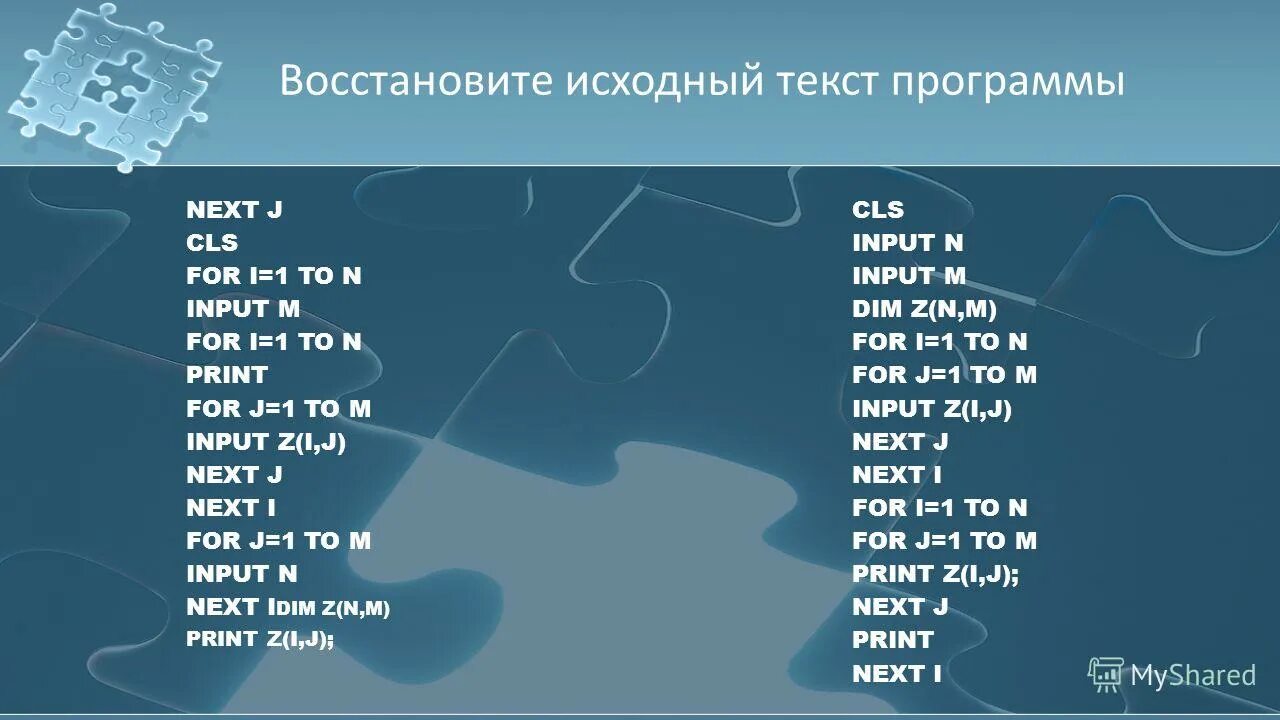 Восстановите исходный текст программы

NEXT J
CLS
FOR I=1 TO N
INPUT M
FOR I=1 TO N
PRINT
FOR J=1 TO M
INPUT Z(I,J)
NEXT J
NEXT I
FOR J=1 TO M
INPUT N
NEXT IDIM Z(N,M)
PRINT Z(I,J);

CLS
INPUT N
INPUT M
DIM Z(N,M)
FOR I=1 TO N
FOR J=1 TO M
INPUT Z(I,J)
NEXT J
NEXT I
FOR I=1 TO N
FOR J=1 TO M
PRINT Z(I,J);
NEXT J
PRINT
NEXT I

MyShared